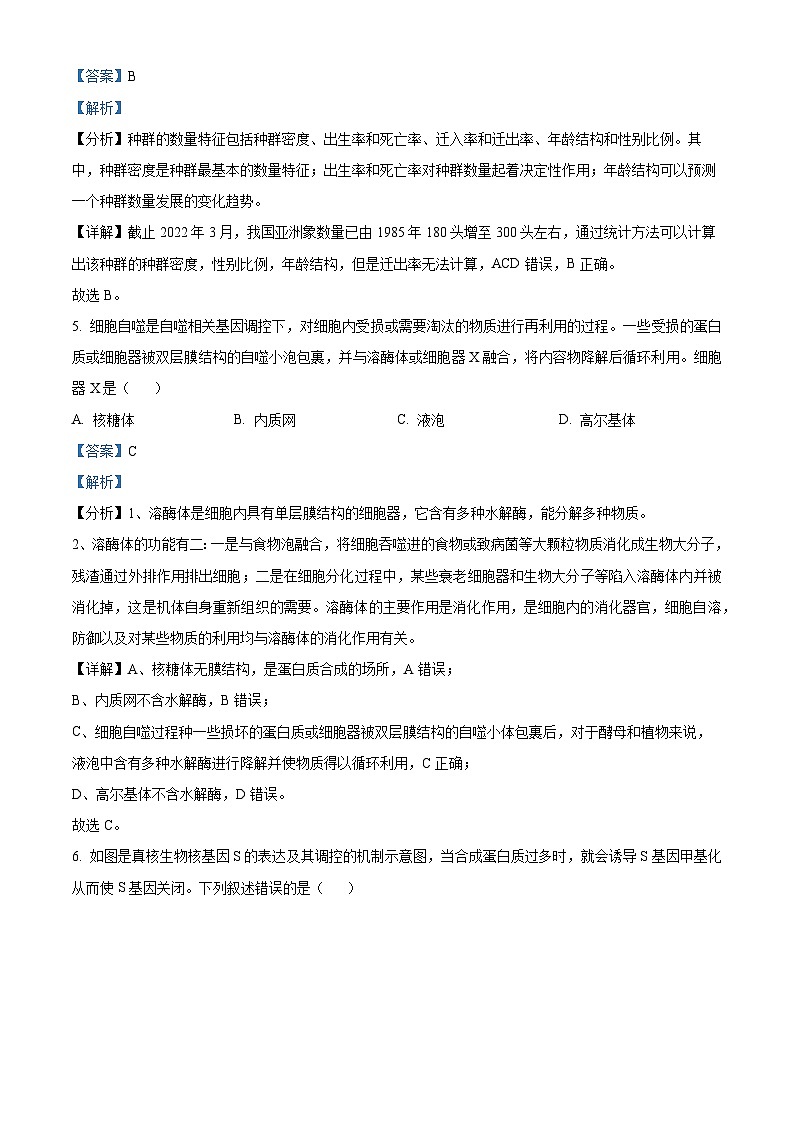 【答案】B

【解析】

【分析】种群的数量特征包括种群密度、出生率和死亡率、迁入率和迁出率、年龄结构和性别比例。其中，种群密度是种群最基本的数量特征；出生率和死亡率对种群数量起着决定性作用；年龄结构可以预测一个种群数量发展的变化趋势。

【详解】截止 2022 年 3 月，我国亚洲象数量已由 1985 年 180 头增至 300 头左右，通过统计方法可以计算出该种群的种群密度，性别比例，年龄结构，但是迁出率无法计算，ACD 错误，B 正确。

故选 B。

5. 细胞自噬是自噬相关基因调控下，对细胞内受损或需要淘汰的物质进行再利用的过程。一些受损的蛋白质或细胞器被双层膜结构的自噬小泡包裹，并与溶酶体或细胞器 X 融合，将内容物降解后循环利用。细胞器 X 是（　　）

A. 核糖体　　B. 内质网　　C. 液泡　　D. 高尔基体

【答案】C

【解析】

【分析】1、溶酶体是细胞内具有单层膜结构的细胞器，它含有多种水解酶，能分解多种物质。

2、溶酶体的功能有二：一是与食物泡融合，将细胞吞噬进的食物或致病菌等大颗粒物质消化成生物大分子，残渣通过外排作用排出细胞；二是在细胞分化过程中，某些衰老细胞器和生物大分子等陷入溶酶体内并被消化掉，这是机体自身重新组织的需要。溶酶体的主要作用是消化作用，是细胞内的消化器官，细胞自溶，防御以及对某些物质的利用均与溶酶体的消化作用有关。

【详解】A、核糖体无膜结构，是蛋白质合成的场所，A 错误；

B、内质网不含水解酶，B 错误；

C、细胞自噬过程种一些损坏的蛋白质或细胞器被双层膜结构的自噬小体包裹后，对于酵母和植物来说，液泡中含有多种水解酶进行降解并使物质得以循环利用，C 正确；

D、高尔基体不含水解酶，D 错误。

故选 C。

6. 如图是真核生物核基因 S 的表达及其调控的机制示意图，当合成蛋白质过多时，就会诱导 S 基因甲基化从而使 S 基因关闭。下列叙述错误的是（　　）